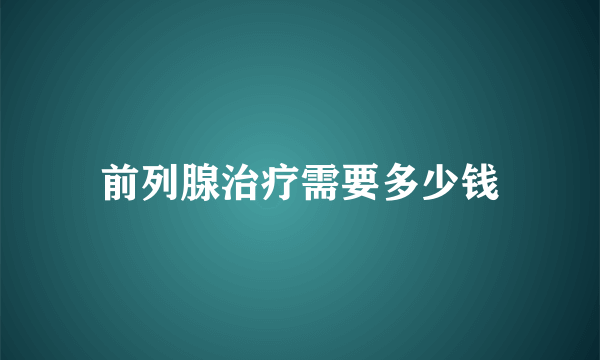 前列腺治疗需要多少钱